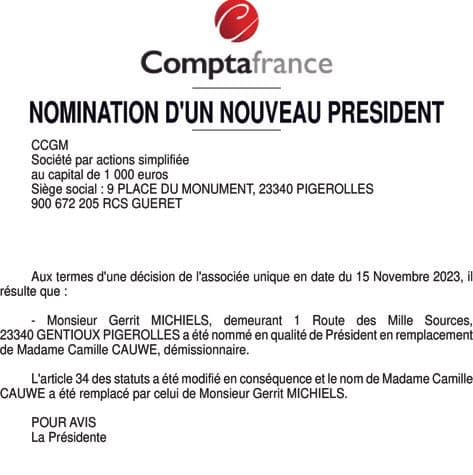 Comptafrance

NOMINATION D'UN NOUVEAU PRESIDENT

CCGM
Société par actions simplifiée
au capital de 1 000 euros
Siège social : 9 PLACE DU MONUMENT, 23340 PIGEROLLES
900 672 205 RCS GUERET

Aux termes d'une décision de l'associée unique en date du 15 Novembre 2023, il résulte que :

- Monsieur Gerrit MICHIELS, demeurant 1 Route des Mille Sources, 23340 GENTIOUX PIGEROLLES a été nommé en qualité de Président en remplacement de Madame Camille CAUWE, démissionnaire.

L'article 34 des statuts a été modifié en conséquence et le nom de Madame Camille CAUWE a été remplacé par celui de Monsieur Gerrit MICHIELS.

POUR AVIS
La Présidente